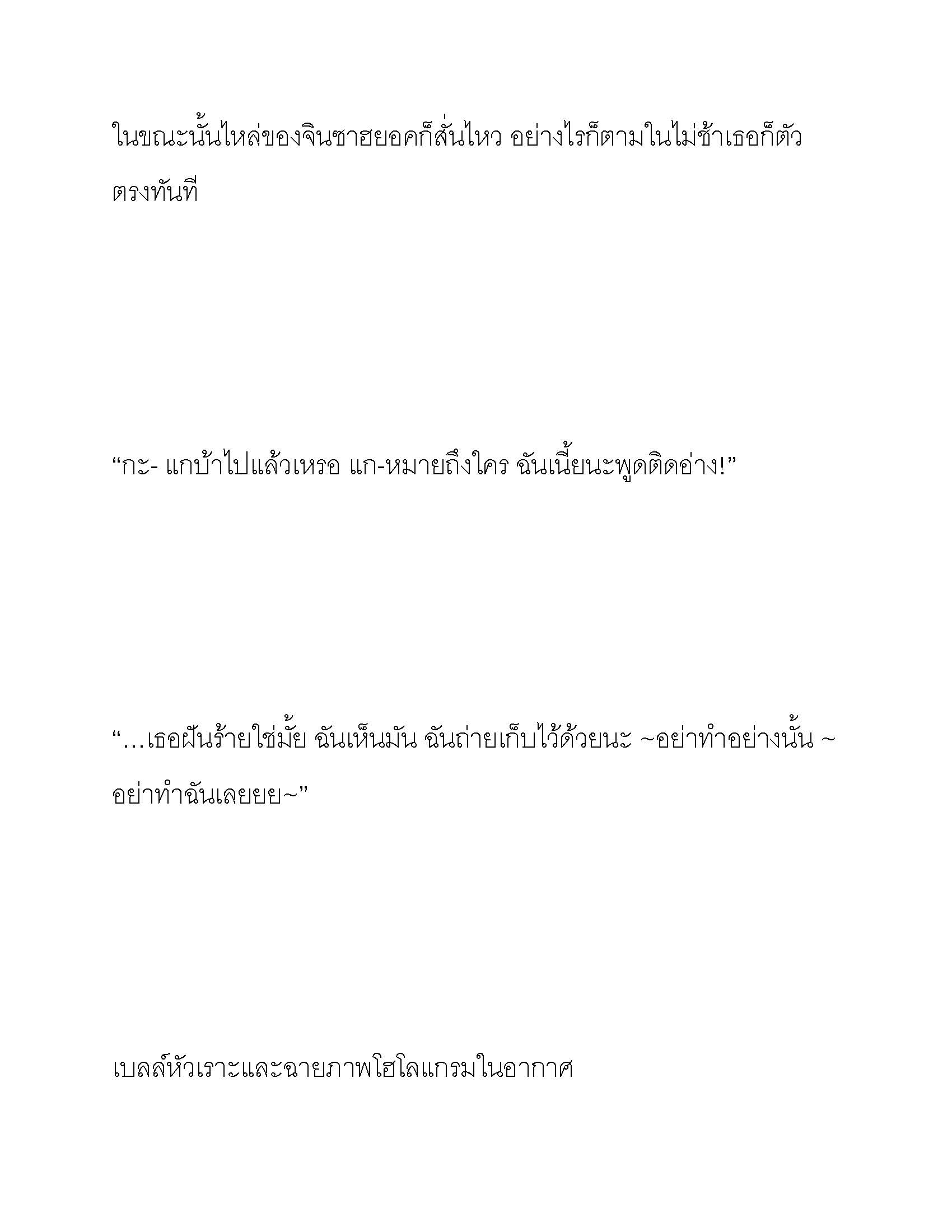 ในขณะนั้นไหล่ของจินซาฮยอคก็สั่นไหว อย่างไรก็ตามในไม่ช้าเธอก็ตัวตรงทันที

“กะ- แกบ้าไปแล้วเหรอ แก-หมายถึงใคร ฉันเนี้ยนะพูดติดอ่าง!”

“…เธอฝันร้ายใช่มั้ย ฉันเห็นมัน ฉันถ่ายเก็บไว้ด้วยนะ ~อย่าทำอย่างนั้น ~ อย่าทำฉันเลยยย~”

เบลล์หัวเราะและฉายภาพโฮโลแกรมในอากาศ